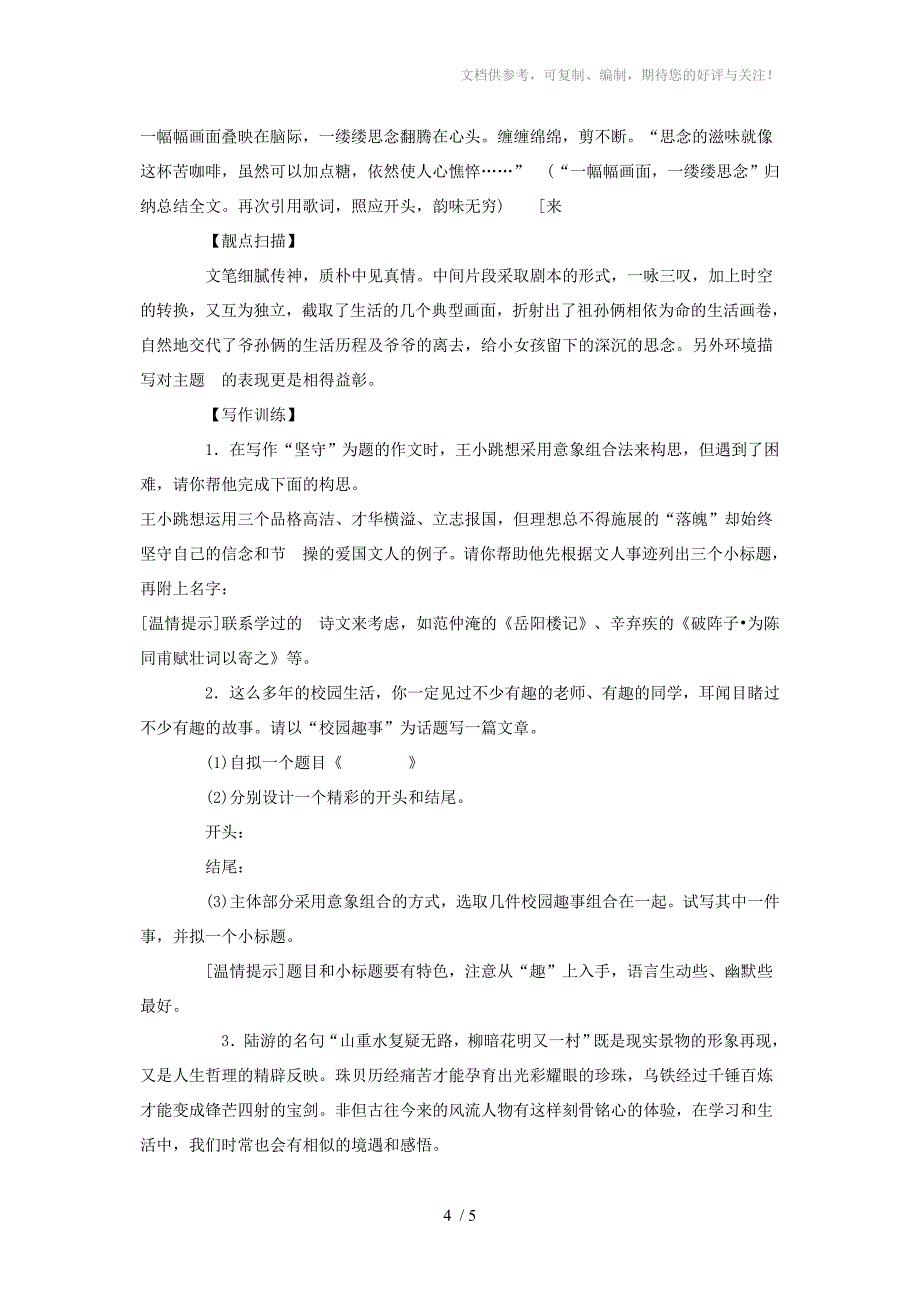 文档供参考，可复制、编制，期待您的好评与关注！

一幅幅画面叠映在脑际，一缕缕思念翻腾在心头。缠缠绵绵，剪不断。“思念的滋味就像这杯苦咖啡，虽然可以加点糖，依然使人心憔悴……” （“一幅幅画面，一缕缕思念”归纳总结全文。再次引用歌词，照应开头，韵味无穷） [来

【靓点扫描】

文笔细腻传神，质朴中见真情。中间片段采取剧本的形式，一咏三叹，加上时空的转换，又互为独立，截取了生活的几个典型画面，折射出了祖孙俩相依为命的生活画卷，自然地交代了爷孙俩的生活历程及爷爷的离去，给小女孩留下的深沉的思念。另外环境描写对主题 的表现更是相得益彰。

【写作训练】

1．在写作“坚守”为题的作文时，王小跳想采用意象组合法来构思，但遇到了困难，请你帮他完成下面的构思。

王小跳想运用三个品格高洁、才华横溢、立志报国，但理想总不得施展的“落魄”却始终坚守自己的信念和节 操的爱国文人的例子。请你帮助他先根据文人事迹列出三个小标题，再附上名字：

[温情提示]联系学过的 诗文来考虑，如范仲淹的《岳阳楼记》、辛弃疾的《破阵子•为陈同甫赋壮词以寄之》等。

2．这么多年的校园生活，你一定见过不少有趣的老师、有趣的同学，耳闻目睹过不少有趣的故事。请以“校园趣事”为话题写一篇文章。

(1)自拟一个题目《 》

(2)分别设计一个精彩的开头和结尾。

开头：

结尾：

(3)主体部分采用意象组合的方式，选取几件校园趣事组合在一起。试写其中一件事，并拟一个小标题。

[温情提示]题目和小标题要有特色，注意从“趣”上入手，语言生动些、幽默些最好。

3．陆游的名句“山重水复疑无路，柳暗花明又一村”既是现实景物的形象再现，又是人生哲理的精辟反映。珠贝历经痛苦才能孕育出光彩耀眼的珍珠，乌铁经过千锤百炼才能变成锋芒四射的宝剑。非但古往今来的风流人物有这样刻骨铭心的体验，在学习和生活中，我们时常也会有相似的境遇和感悟。

4 / 5